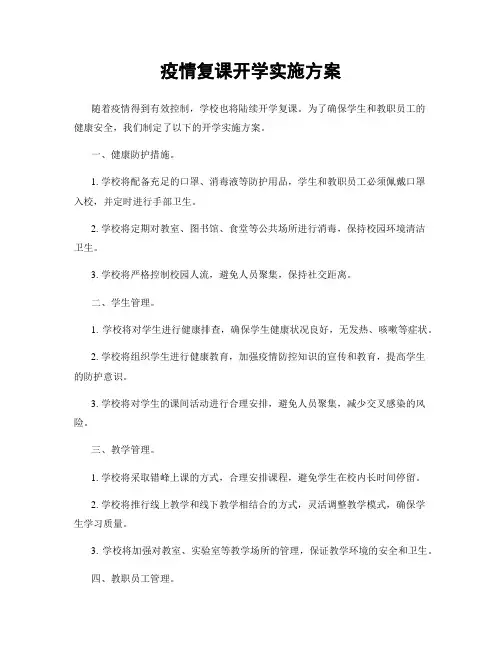 疫情复课开学实施方案

随着疫情得到有效控制，学校也将陆续开学复课。为了确保学生和教职员工的健康安全，我们制定了以下的开学实施方案。

一、健康防护措施。

1. 学校将配备充足的口罩、消毒液等防护用品，学生和教职员工必须佩戴口罩入校，并定时进行手部卫生。

2. 学校将定期对教室、图书馆、食堂等公共场所进行消毒，保持校园环境清洁卫生。

3. 学校将严格控制校园人流，避免人员聚集，保持社交距离。

二、学生管理。

1. 学校将对学生进行健康排查，确保学生健康状况良好，无发热、咳嗽等症状。

2. 学校将组织学生进行健康教育，加强疫情防控知识的宣传和教育，提高学生的防护意识。

3. 学校将对学生的课间活动进行合理安排，避免人员聚集，减少交叉感染的风险。

三、教学管理。

1. 学校将采取错峰上课的方式，合理安排课程，避免学生在校内长时间停留。

2. 学校将推行线上教学和线下教学相结合的方式，灵活调整教学模式，确保学生学习质量。

3. 学校将加强对教室、实验室等教学场所的管理，保证教学环境的安全和卫生。

四、教职员工管理。